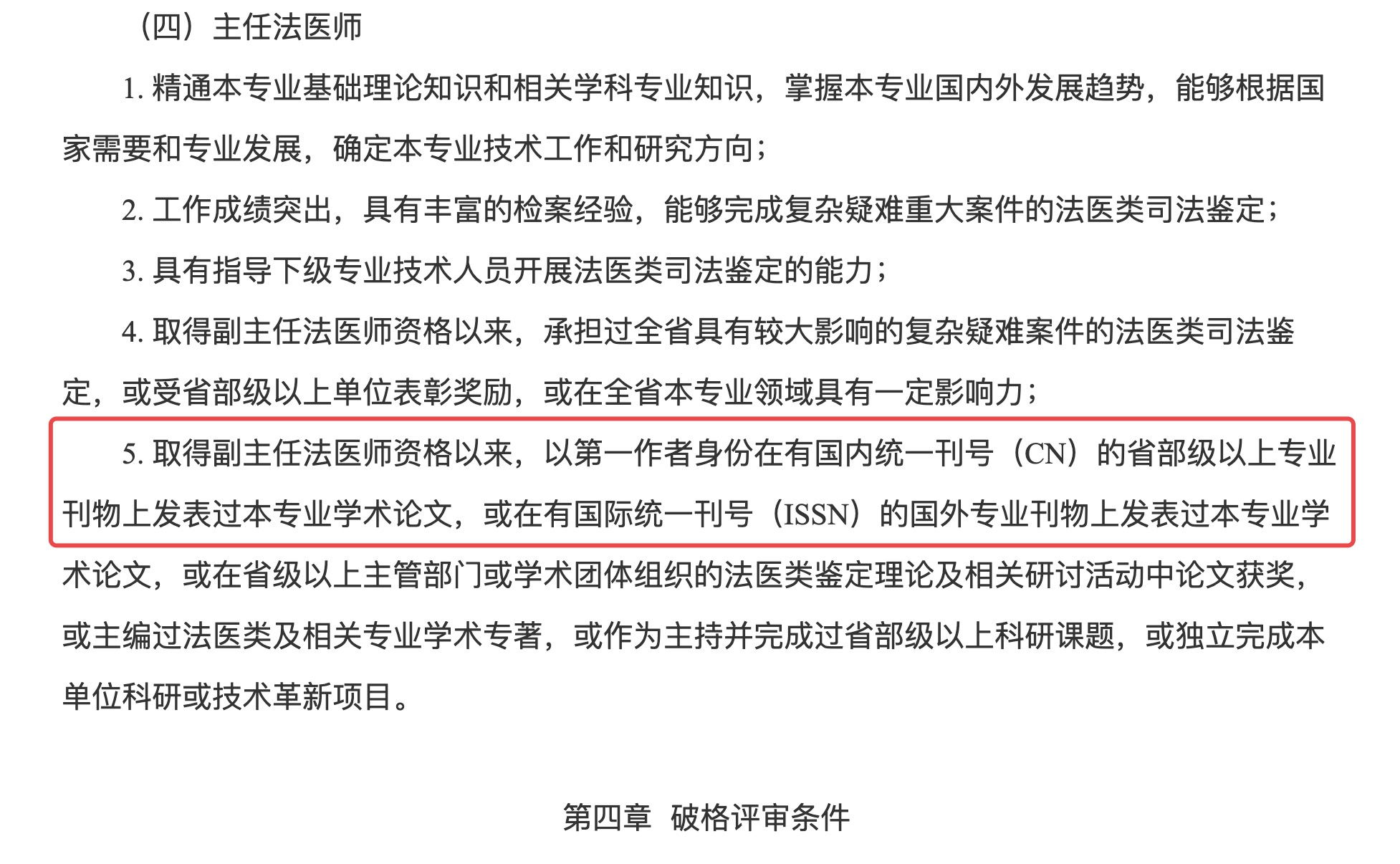 （四）主任法医师

1. 精通本专业基础理论知识和相关学科专业知识，掌握本专业国内外发展趋势，能够根据国家需要和专业发展，确定本专业技术工作和研究方向；

2. 工作成绩突出，具有丰富的检案经验，能够完成复杂疑难重大案件的法医类司法鉴定；

3. 具有指导下级专业技术人员开展法医类司法鉴定的能力；

4. 取得副主任法医师资格以来，承担过全省具有较大影响的复杂疑难案件的法医类司法鉴定，或受省部级以上单位表彰奖励，或在全省本专业领域具有一定影响力；

5. 取得副主任法医师资格以来，以第一作者身份在有国内统一刊号（CN）的省部级以上专业刊物上发表过本专业学术论文，或在有国际统一刊号（ISSN）的国外专业刊物上发表过本专业学术论文，或在省级以上主管部门或学术团体组织的法医类鉴定理论及相关研讨活动中论文获奖，或主编过法医类及相关专业学术专著，或作为主持并完成过省部级以上科研课题，或独立完成本单位科研或技术革新项目。

第四章 破格评审条件